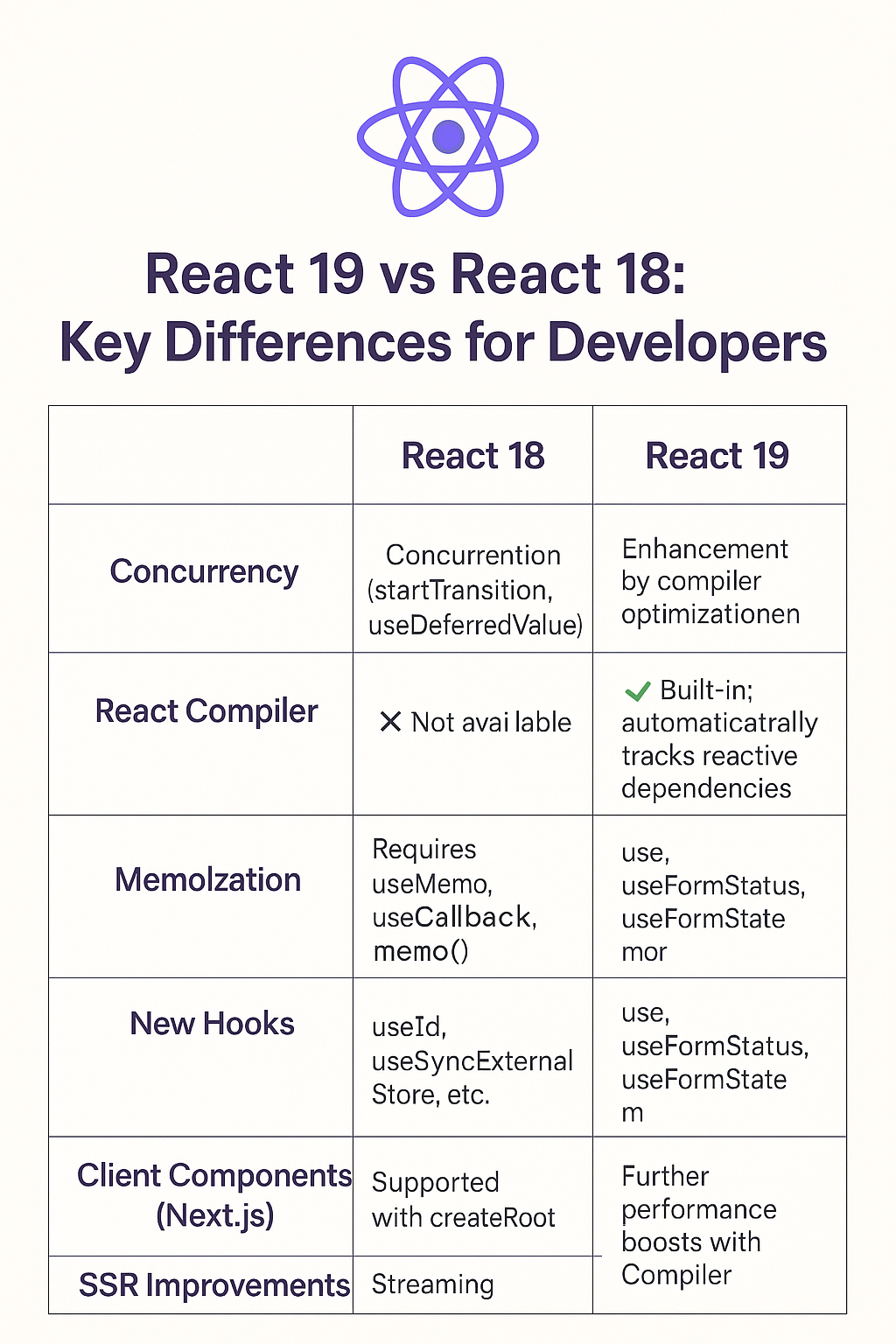 React 19 vs React 18:
Key Differences for Developers

| | React 18 | React 19 |
|---|---|---|
| Concurrency | Concurrention (startTransition, useDeferredValue) | Enhancement by compiler optimizationen |
| React Compiler | ✕ Not avai lable | ✓ Built-in; automaticatrally tracks reactive dependencies |
| Memolzation | Requires useMemo, useCallback, memo() | use, useFormStatus, useFormState mor |
| New Hooks | useId, useSyncExternal Store, etc. | use, useFormStatus, useFormState m |
| Client Components (Next.js) | Supported with createRoot | Further performance boosts with Compiler |
| SSR Improvements | Streaming | |